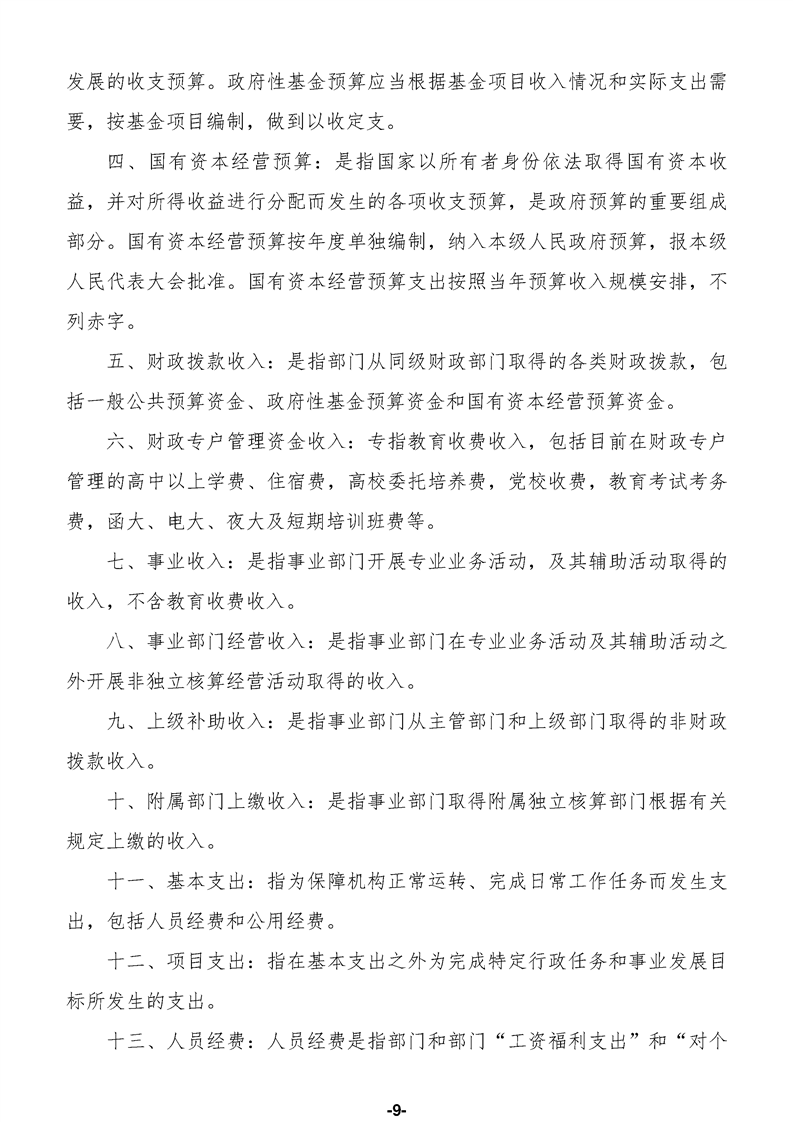 发展的收支预算。政府性基金预算应当根据基金项目收入情况和实际支出需要，按基金项目编制，做到以收定支。

四、国有资本经营预算：是指国家以所有者身份依法取得国有资本收益，并对所得收益进行分配而发生的各项收支预算，是政府预算的重要组成部分。国有资本经营预算按年度单独编制，纳入本级人民政府预算，报本级人民代表大会批准。国有资本经营预算支出按照当年预算收入规模安排，不列赤字。

五、财政拨款收入：是指部门从同级财政部门取得的各类财政拨款，包括一般公共预算资金、政府性基金预算资金和国有资本经营预算资金。

六、财政专户管理资金收入：专指教育收费收入，包括目前在财政专户管理的高中以上学费、住宿费，高校委托培养费，党校收费，教育考试考务费，函大、电大、夜大及短期培训班费等。

七、事业收入：是指事业部门开展专业业务活动，及其辅助活动取得的收入，不含教育收费收入。

八、事业部门经营收入：是指事业部门在专业业务活动及其辅助活动之外开展非独立核算经营活动取得的收入。

九、上级补助收入：是指事业部门从主管部门和上级部门取得的非财政拨款收入。

十、附属部门上缴收入：是指事业部门取得附属独立核算部门根据有关规定上缴的收入。

十一、基本支出：指为保障机构正常运转、完成日常工作任务而发生支出，包括人员经费和公用经费。

十二、项目支出：指在基本支出之外为完成特定行政任务和事业发展目标所发生的支出。

十三、人员经费：人员经费是指部门和部门“工资福利支出”和“对个

-9-